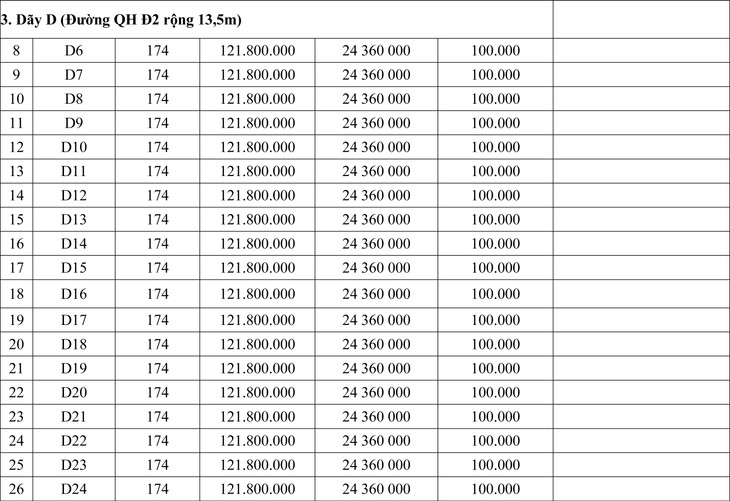 | 3. Dãy D (Đường QH Đ2 rộng 13,5m) | | | | | | |
|---|---|---|---|---|---|---|
| 8 | D6 | 174 | 121.800.000 | 24 360 000 | 100.000 | |
| 9 | D7 | 174 | 121.800.000 | 24 360 000 | 100.000 | |
| 10 | D8 | 174 | 121.800.000 | 24 360 000 | 100.000 | |
| 11 | D9 | 174 | 121.800.000 | 24 360 000 | 100.000 | |
| 12 | D10 | 174 | 121.800.000 | 24 360 000 | 100.000 | |
| 13 | D11 | 174 | 121.800.000 | 24 360 000 | 100.000 | |
| 14 | D12 | 174 | 121.800.000 | 24 360 000 | 100.000 | |
| 15 | D13 | 174 | 121.800.000 | 24 360 000 | 100.000 | |
| 16 | D14 | 174 | 121.800.000 | 24 360 000 | 100.000 | |
| 17 | D15 | 174 | 121.800.000 | 24 360 000 | 100.000 | |
| 18 | D16 | 174 | 121.800.000 | 24 360 000 | 100.000 | |
| 19 | D17 | 174 | 121.800.000 | 24 360 000 | 100.000 | |
| 20 | D18 | 174 | 121.800.000 | 24 360 000 | 100.000 | |
| 21 | D19 | 174 | 121.800.000 | 24 360 000 | 100.000 | |
| 22 | D20 | 174 | 121.800.000 | 24 360 000 | 100.000 | |
| 23 | D21 | 174 | 121.800.000 | 24 360 000 | 100.000 | |
| 24 | D22 | 174 | 121.800.000 | 24 360 000 | 100.000 | |
| 25 | D23 | 174 | 121.800.000 | 24 360 000 | 100.000 | |
| 26 | D24 | 174 | 121.800.000 | 24 360 000 | 100.000 | |